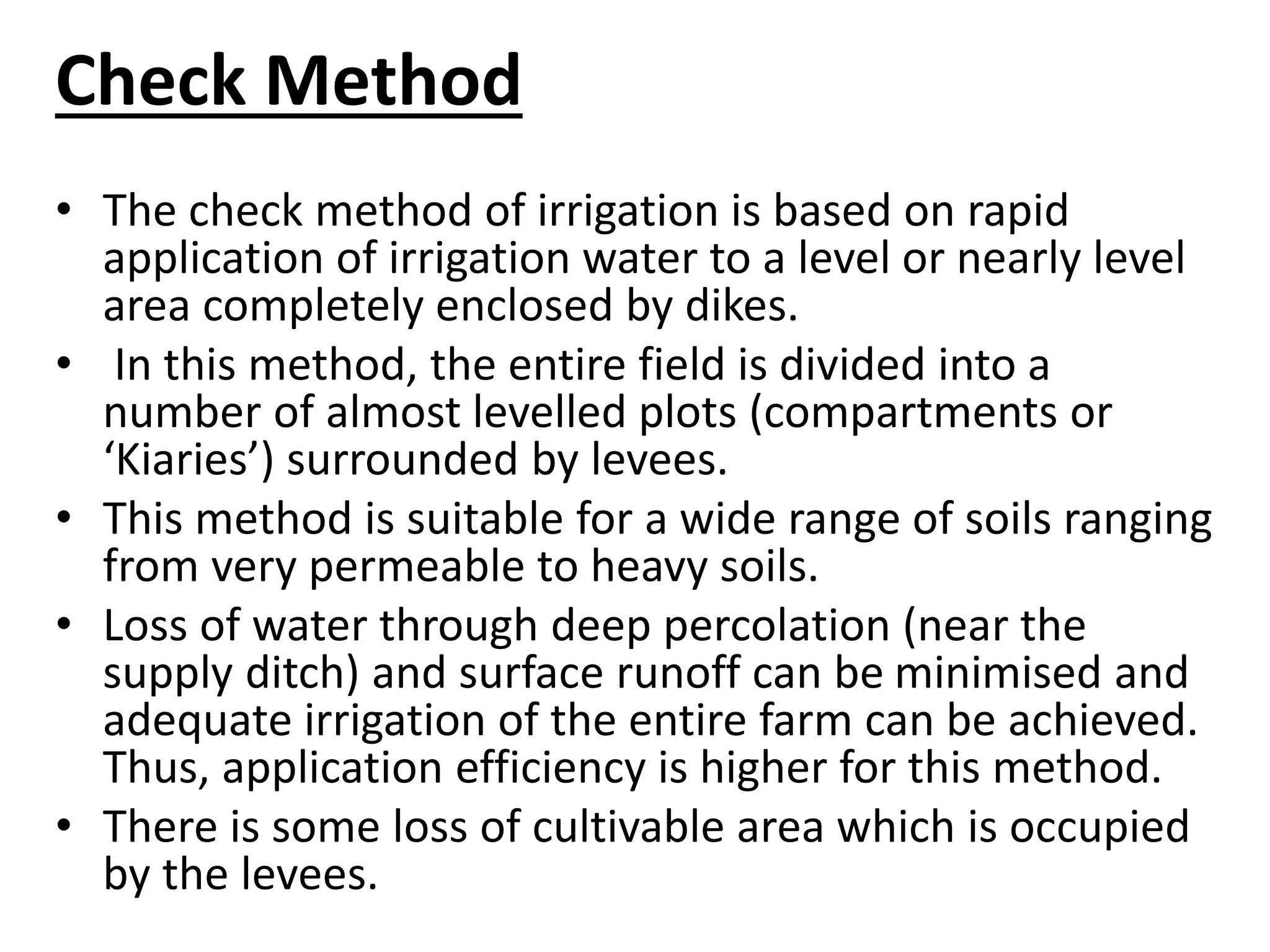 Check Method

• The check method of irrigation is based on rapid application of irrigation water to a level or nearly level area completely enclosed by dikes.
• In this method, the entire field is divided into a number of almost levelled plots (compartments or ‘Kiaries’) surrounded by levees.
• This method is suitable for a wide range of soils ranging from very permeable to heavy soils.
• Loss of water through deep percolation (near the supply ditch) and surface runoff can be minimised and adequate irrigation of the entire farm can be achieved. Thus, application efficiency is higher for this method.
• There is some loss of cultivable area which is occupied by the levees.